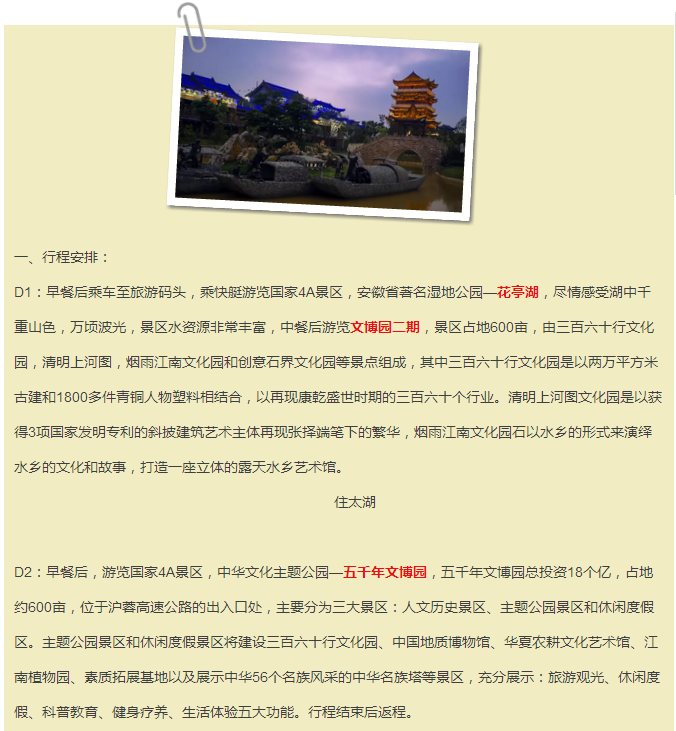 一、行程安排：

D1：早餐后乘车至旅游码头，乘快艇游览国家4A景区，安徽省著名湿地公园—花亭湖，尽情感受湖中千重山色，万顷波光，景区水资源非常丰富，中餐后游览文博园二期，景区占地600亩，由三百六十行文化园，清明上河图，烟雨江南文化园和创意石界文化园等景点组成，其中三百六十行文化园是以两万平方米古建和1800多件青铜人物塑料相结合，以再现康乾盛世时期的三百六十个行业。清明上河图文化园是以获得3项国家发明专利的斜披建筑艺术主体再现张择端笔下的繁华，烟雨江南文化园石以水乡的形式来演绎水乡的文化和故事，打造一座立体的露天水乡艺术馆。

住太湖

D2：早餐后，游览国家4A景区，中华文化主题公园—五千年文博园，五千年文博园总投资18个亿，占地约600亩，位于沪蓉高速公路的出入口处，主要分为三大景区：人文历史景区、主题公园景区和休闲度假区。主题公园景区和休闲度假景区将建设三百六十行文化园、中国地质博物馆、华夏农耕文化艺术馆、江南植物园、素质拓展基地以及展示中华56个名族风采的中华名族塔等景区，充分展示：旅游观光、休闲度假、科普教育、健身疗养、生活体验五大功能。行程结束后返程。